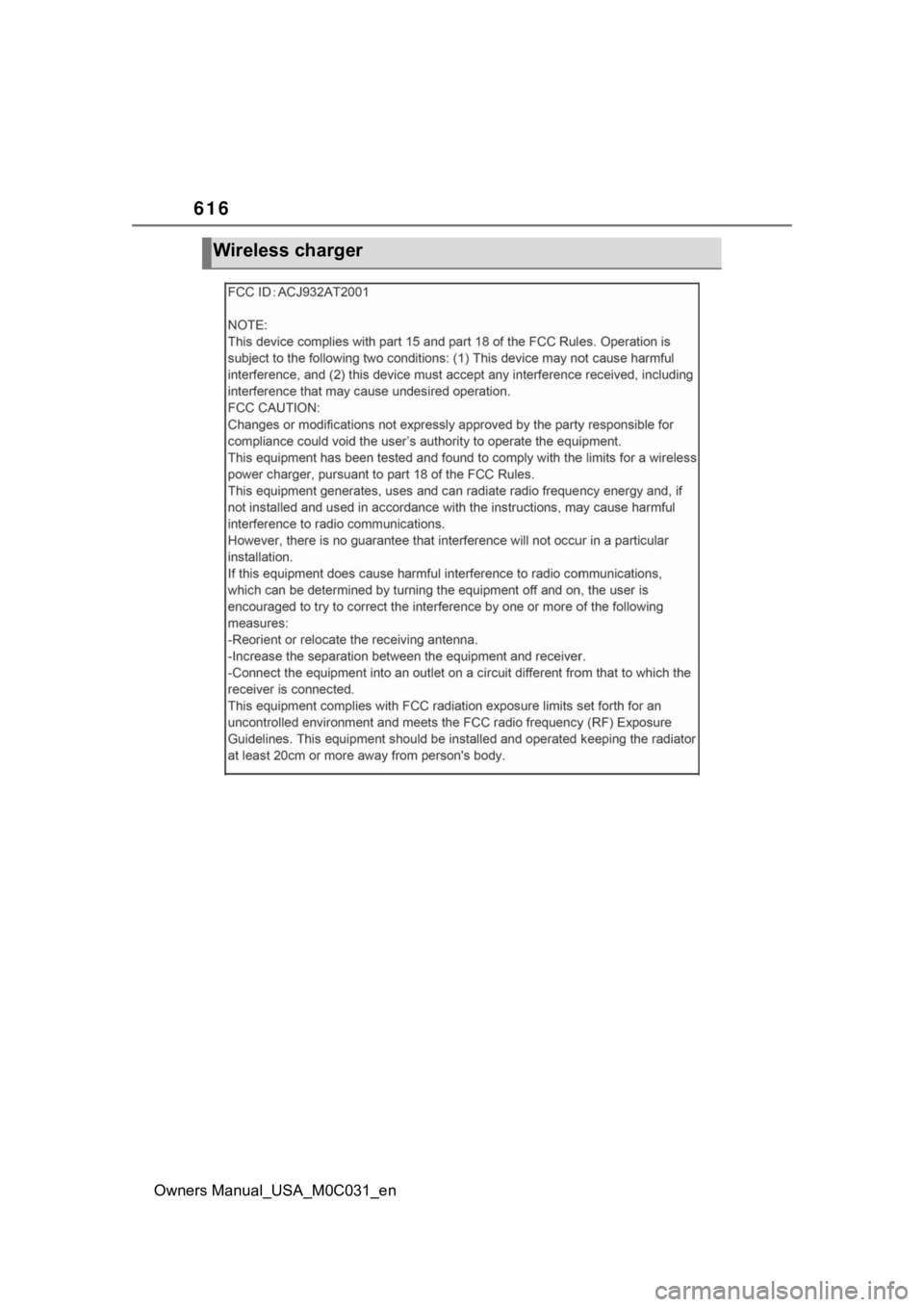 616

Wireless charger

FCC ID: ACJ932AT2001

NOTE:
This device complies with part 15 and part 18 of the FCC Rules. Operation is subject to the following two conditions: (1) This device may not cause harmful interference, and (2) this device must accept any interference received, including interference that may cause undesired operation.
FCC CAUTION:
Changes or modifications not expressly approved by the party responsible for compliance could void the user's authority to operate the equipment.
This equipment has been tested and found to comply with the limits for a wireless power charger, pursuant to part 18 of the FCC Rules.
This equipment generates, uses and can radiate radio frequency energy and, if not installed and used in accordance with the instructions, may cause harmful interference to radio communications.
However, there is no guarantee that interference will not occur in a particular installation.
If this equipment does cause harmful interference to radio communications, which can be determined by turning the equipment off and on, the user is encouraged to try to correct the interference by one or more of the following measures:
-Reorient or relocate the receiving antenna.
-Increase the separation between the equipment and receiver.
-Connect the equipment into an outlet on a circuit different from that to which the receiver is connected.
This equipment complies with FCC radiation exposure limits set forth for an uncontrolled environment and meets the FCC radio frequency (RF) Exposure Guidelines. This equipment should be installed and operated keeping the radiator at least 20cm or more away from person's body.

Owners Manual_USA_M0C031_en

carmanualsonline.info